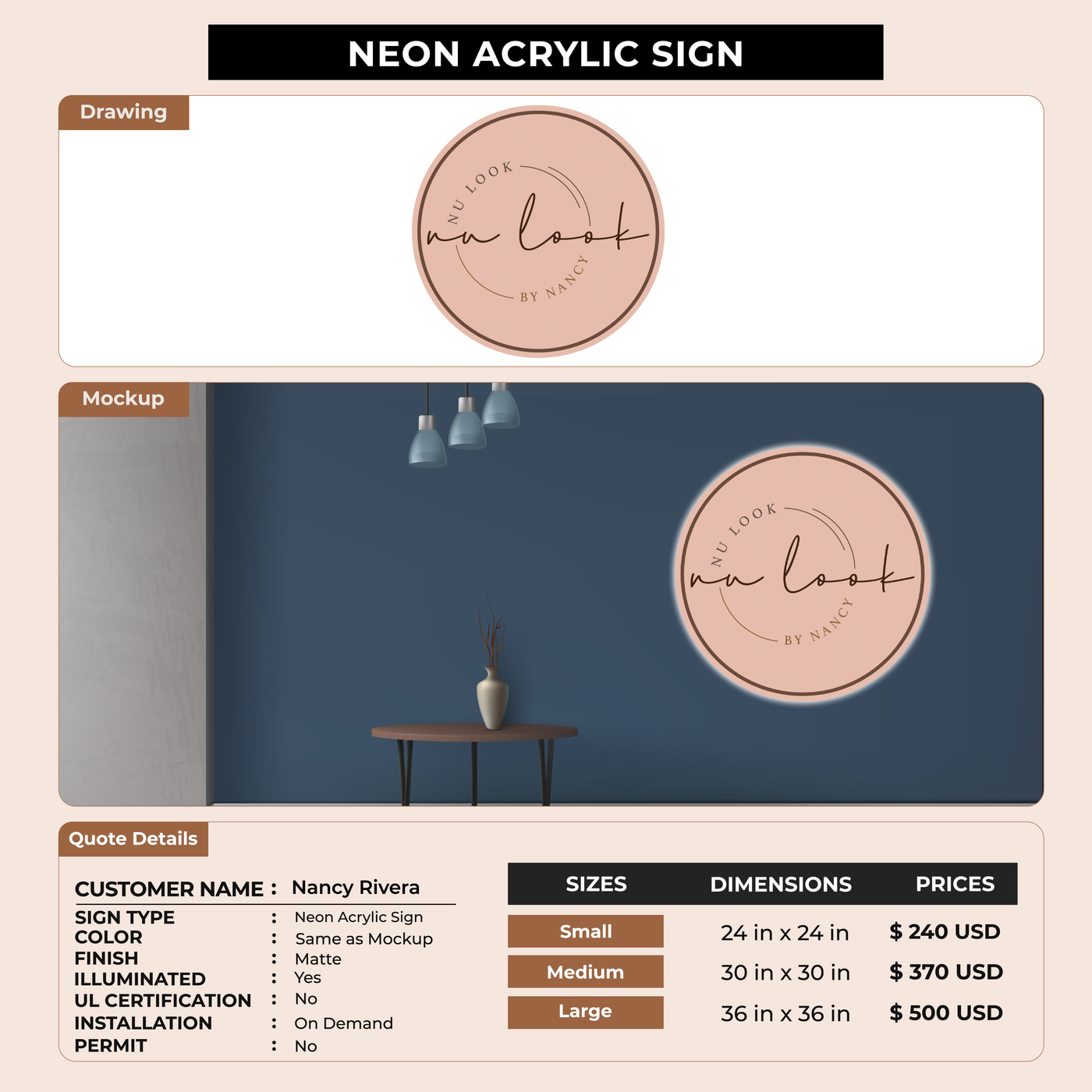 NEON ACRYLIC SIGN

Drawing

NU LOOK
nu look
BY NANCY

Mockup

NU LOOK
nu look
BY NANCY

Quote Details

CUSTOMER NAME : Nancy Rivera

SIGN TYPE : Neon Acrylic Sign
COLOR : Same as Mockup
FINISH : Matte
ILLUMINATED : Yes
UL CERTIFICATION : No
INSTALLATION : On Demand
PERMIT : No

| SIZES | DIMENSIONS | PRICES |
|---|---|---|
| Small | 24 in x 24 in | $ 240 USD |
| Medium | 30 in x 30 in | $ 370 USD |
| Large | 36 in x 36 in | $ 500 USD |